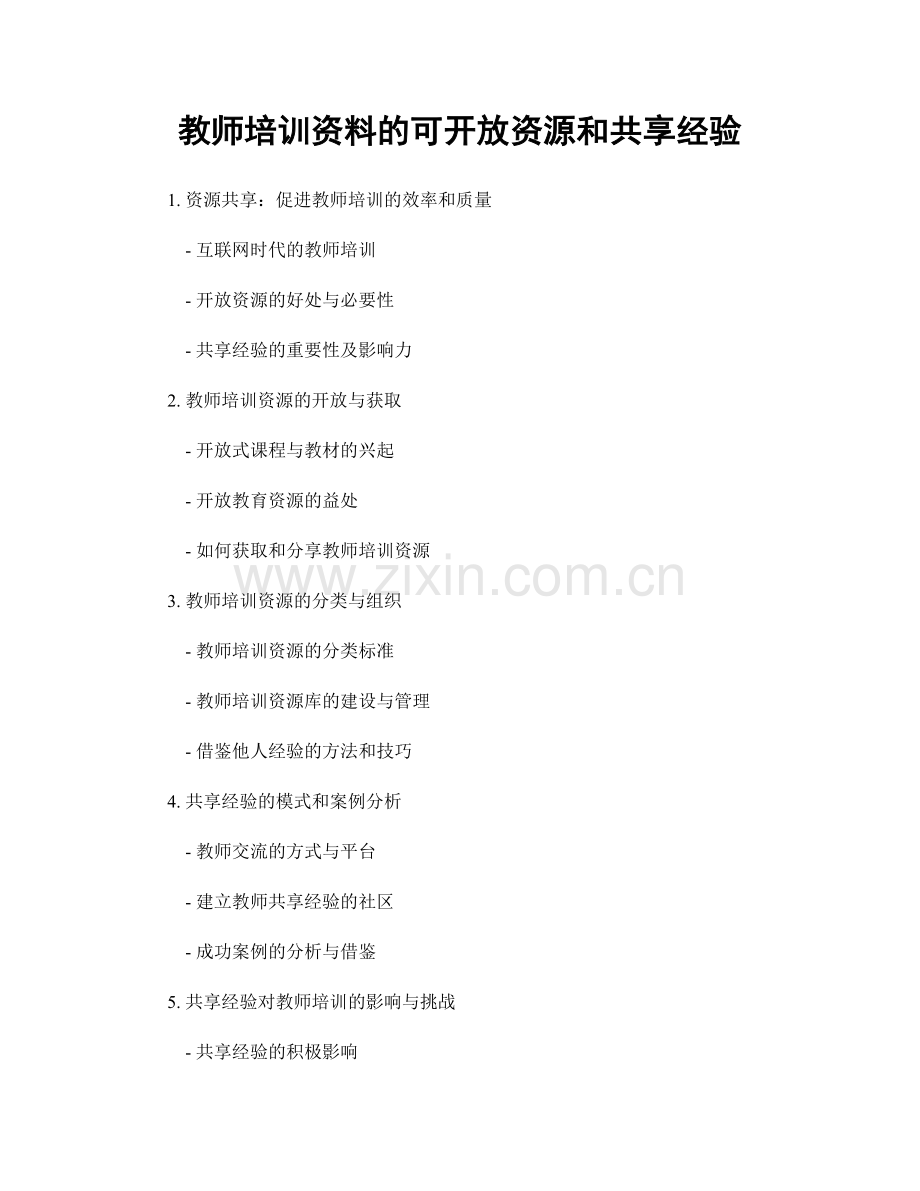 教师培训资料的可开放资源和共享经验

1.资源共享：促进教师培训的效率和质量

- 互联网时代的教师培训

- 开放资源的好处与必要性

- 共享经验的重要性及影响力

2.教师培训资源的开放与获取

- 开放式课程与教材的兴起

- 开放教育资源的益处

- 如何获取和分享教师培训资源

3.教师培训资源的分类与组织

- 教师培训资源的分类标准

- 教师培训资源库的建设与管理

- 借鉴他人经验的方法和技巧

4.共享经验的模式和案例分析

- 教师交流的方式与平台

- 建立教师共享经验的社区

- 成功案例的分析与借鉴

5.共享经验对教师培训的影响与挑战

- 共享经验的积极影响

www.zixin.com.cn